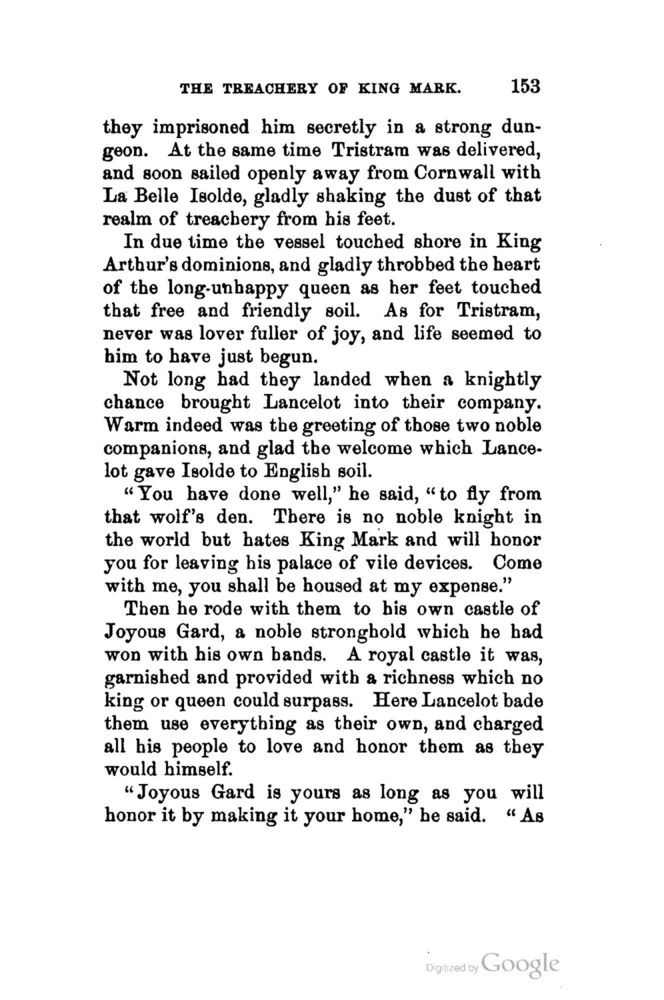 THE TREACHERY OF KING MARK. 153

they imprisoned him secretly in a strong dungeon. At the same time Tristram was delivered, and soon sailed openly away from Cornwall with La Belle Isolde, gladly shaking the dust of that realm of treachery from his feet.

In due time the vessel touched shore in King Arthur's dominions, and gladly throbbed the heart of the long-unhappy queen as her feet touched that free and friendly soil. As for Tristram, never was lover fuller of joy, and life seemed to him to have just begun.

Not long had they landed when a knightly chance brought Lancelot into their company. Warm indeed was the greeting of those two noble companions, and glad the welcome which Lancelot gave Isolde to English soil.

"You have done well," he said, "to fly from that wolf's den. There is no noble knight in the world but hates King Mark and will honor you for leaving his palace of vile devices. Come with me, you shall be housed at my expense."

Then he rode with them to his own castle of Joyous Gard, a noble stronghold which he had won with his own hands. A royal castle it was, garnished and provided with a richness which no king or queen could surpass. Here Lancelot bade them use everything as their own, and charged all his people to love and honor them as they would himself.

"Joyous Gard is yours as long as you will honor it by making it your home," he said. "As

Digitized by Google